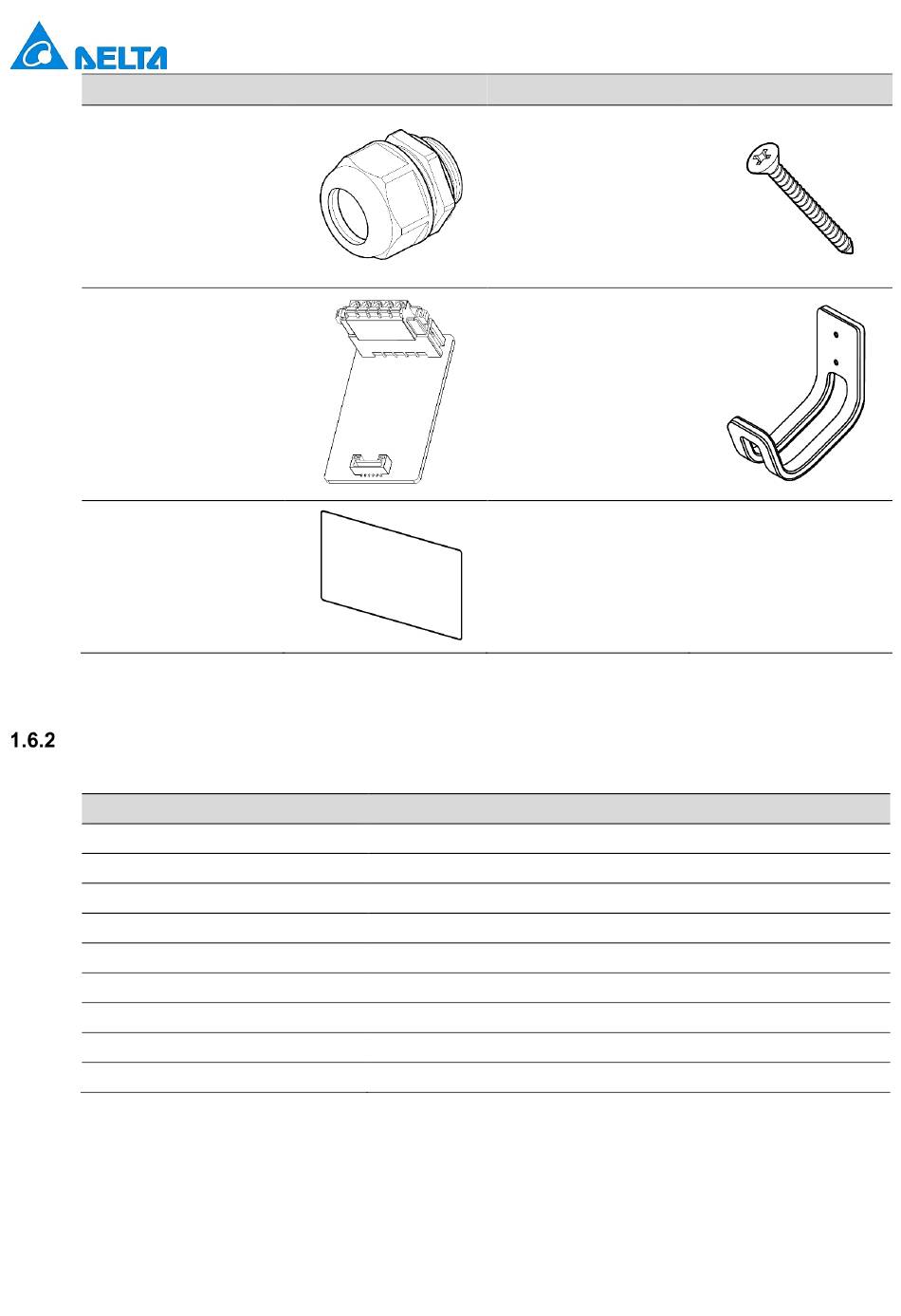 DELTA

1.6.2